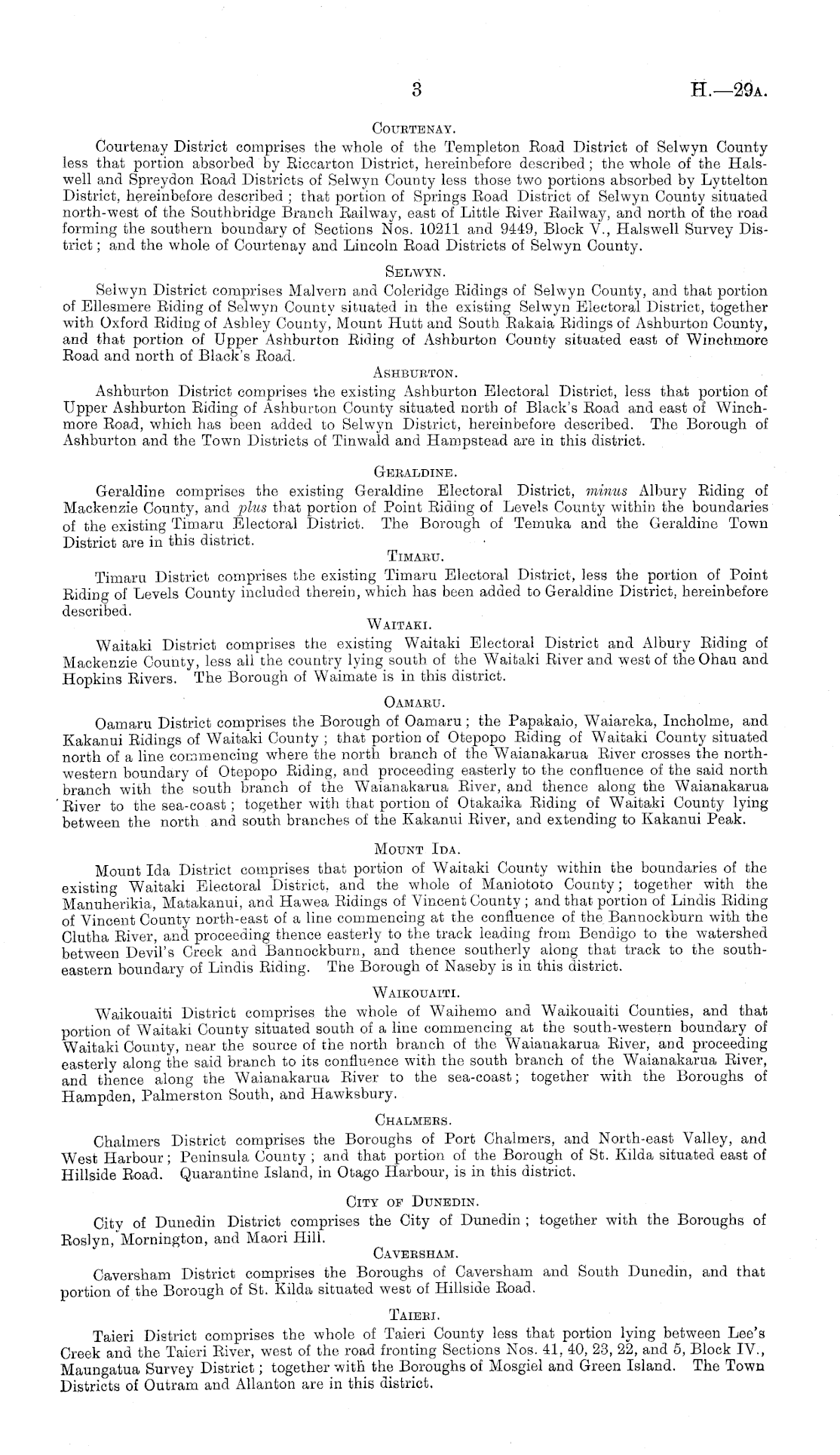 3 H.—29A.

COURTENAY.

Courtenay District comprises the whole of the Templeton Road District of Selwyn County less that portion absorbed by Riccarton District, hereinbefore described; the whole of the Halswell and Spreydon Road Districts of Selwyn County less those two portions absorbed by Lyttelton District, hereinbefore described; that portion of Springs Road District of Selwyn County situated north-west of the Southbridge Branch Railway, east of Little River Railway, and north of the road forming the southern boundary of Sections Nos. 10211 and 9449, Block V., Halswell Survey District; and the whole of Courtenay and Lincoln Road Districts of Selwyn County.

SELWYN.

Selwyn District comprises Malvern and Coleridge Ridings of Selwyn County, and that portion of Ellesmere Riding of Selwyn County situated in the existing Selwyn Electoral District, together with Oxford Riding of Ashley County, Mount Hutt and South Rakaia Ridings of Ashburton County, and that portion of Upper Ashburton Riding of Ashburton County situated east of Winchmore Road and north of Black's Road.

ASHBURTON.

Ashburton District comprises the existing Ashburton Electoral District, less that portion of Upper Ashburton Riding of Ashburton County situated north of Black's Road and east of Winchmore Road, which has been added to Selwyn District, hereinbefore described. The Borough of Ashburton and the Town Districts of Tinwald and Hampstead are in this district.

GERALDINE.

Geraldine comprises the existing Geraldine Electoral District, minus Albury Riding of Mackenzie County, and plus that portion of Point Riding of Levels County within the boundaries of the existing Timaru Electoral District. The Borough of Temuka and the Geraldine Town District are in this district.

TIMARU.

Timaru District comprises the existing Timaru Electoral District, less the portion of Point Riding of Levels County included therein, which has been added to Geraldine District, hereinbefore described.

WAITAKI.

Waitaki District comprises the existing Waitaki Electoral District and Albury Riding of Mackenzie County, less all the country lying south of the Waitaki River and west of the Ohau and Hopkins Rivers. The Borough of Waimate is in this district.

OAMARU.

Oamaru District comprises the Borough of Oamaru; the Papakaio, Waiareka, Incholme, and Kakanui Ridings of Waitaki County; that portion of Otepopo Riding of Waitaki County situated north of a line commencing where the north branch of the Waianakarua River crosses the north-western boundary of Otepopo Riding, and proceeding easterly to the confluence of the said north branch with the south branch of the Waianakarua River, and thence along the Waianakarua River to the sea-coast; together with that portion of Otakaika Riding of Waitaki County lying between the north and south branches of the Kakanui River, and extending to Kakanui Peak.

MOUNT IDA.

Mount Ida District comprises that portion of Waitaki County within the boundaries of the existing Waitaki Electoral District, and the whole of Maniototo County; together with the Manuherikia, Matakanui, and Hawea Ridings of Vincent County; and that portion of Lindis Riding of Vincent County north-east of a line commencing at the confluence of the Bannockburn with the Clutha River, and proceeding thence easterly to the track leading from Bendigo to the watershed between Devil's Creek and Bannockburn, and thence southerly along that track to the south-eastern boundary of Lindis Riding. The Borough of Naseby is in this district.

WAIKOUAITI.

Waikouaiti District comprises the whole of Waihemo and Waikouaiti Counties, and that portion of Waitaki County situated south of a line commencing at the south-western boundary of Waitaki County, near the source of the north branch of the Waianakarua River, and proceeding easterly along the said branch to its confluence with the south branch of the Waianakarua River, and thence along the Waianakarua River to the sea-coast; together with the Boroughs of Hampden, Palmerston South, and Hawksbury.

CHALMERS.

Chalmers District comprises the Boroughs of Port Chalmers, and North-east Valley, and West Harbour; Peninsula County; and that portion of the Borough of St. Kilda situated east of Hillside Road. Quarantine Island, in Otago Harbour, is in this district.

CITY OF DUNEDIN.

City of Dunedin District comprises the City of Dunedin; together with the Boroughs of Roslyn, Mornington, and Maori Hill.

CAVERSHAM.

Caversham District comprises the Boroughs of Caversham and South Dunedin, and that portion of the Borough of St. Kilda situated west of Hillside Road.

TAIERI.

Taieri District comprises the whole of Taieri County less that portion lying between Lee's Creek and the Taieri River, west of the road fronting Sections Nos. 41, 40, 23, 22, and 5, Block IV., Maungatua Survey District; together with the Boroughs of Mosgiel and Green Island. The Town Districts of Outram and Allanton are in this district.